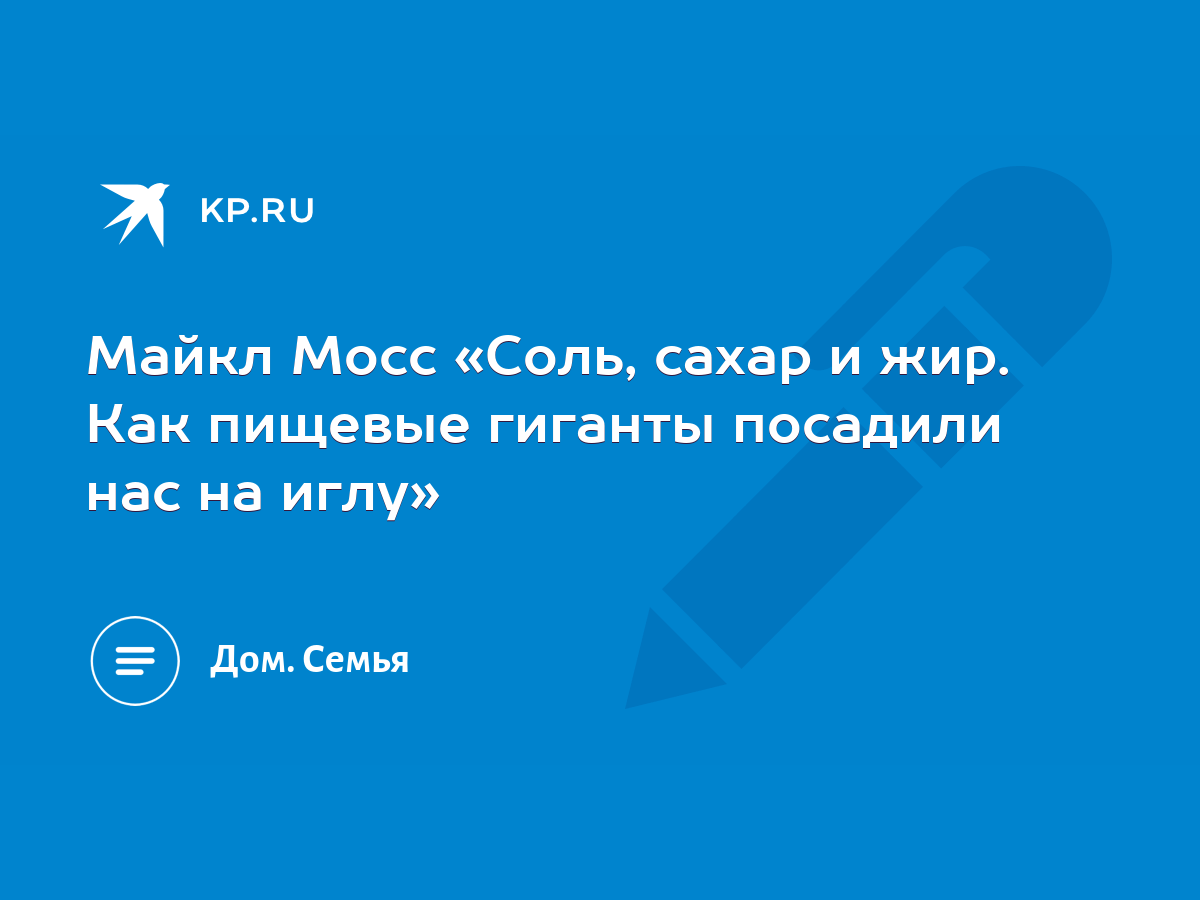 KP.RU

Майкл Мосс «Соль, сахар и жир. Как пищевые гиганты посадили нас на иглу»

Дом. Семья